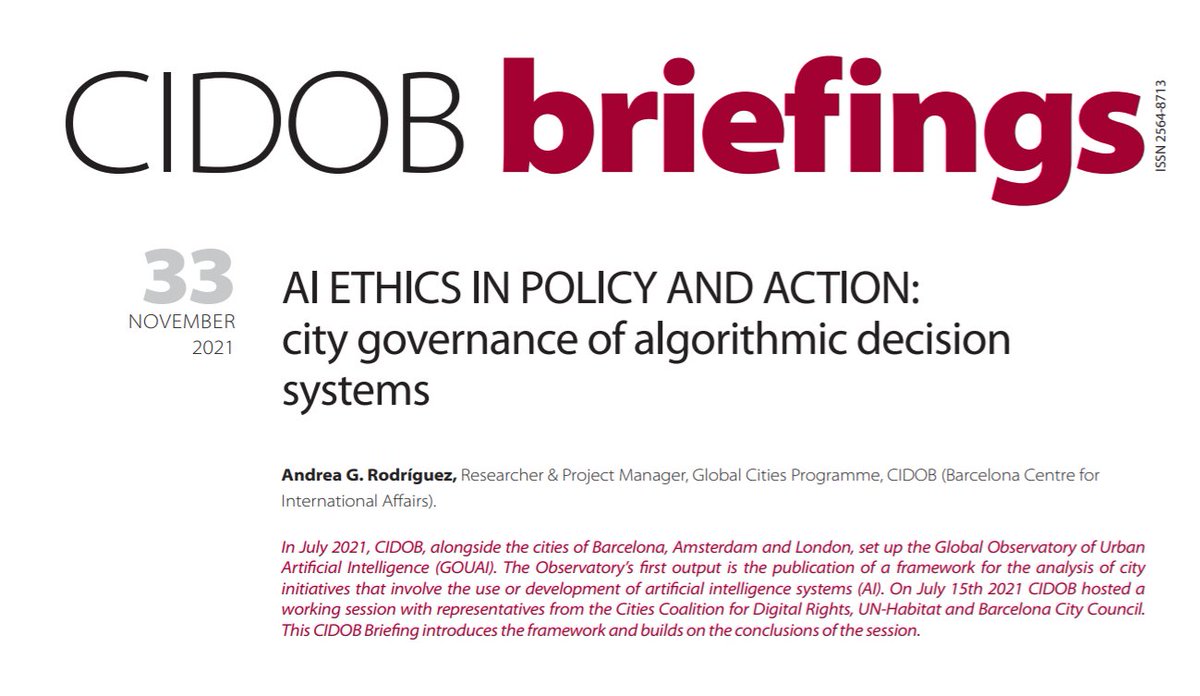 CIDOB briefings

ISSN 2564-8713

33
NOVEMBER
2021

AI ETHICS IN POLICY AND ACTION: city governance of algorithmic decision systems

Andrea G. Rodríguez, Researcher & Project Manager, Global Cities Programme, CIDOB (Barcelona Centre for International Affairs).

In July 2021, CIDOB, alongside the cities of Barcelona, Amsterdam and London, set up the Global Observatory of Urban Artificial Intelligence (GOUAI). The Observatory's first output is the publication of a framework for the analysis of city initiatives that involve the use or development of artificial intelligence systems (AI). On July 15th 2021 CIDOB hosted a working session with representatives from the Cities Coalition for Digital Rights, UN-Habitat and Barcelona City Council. This CIDOB Briefing introduces the framework and builds on the conclusions of the session.